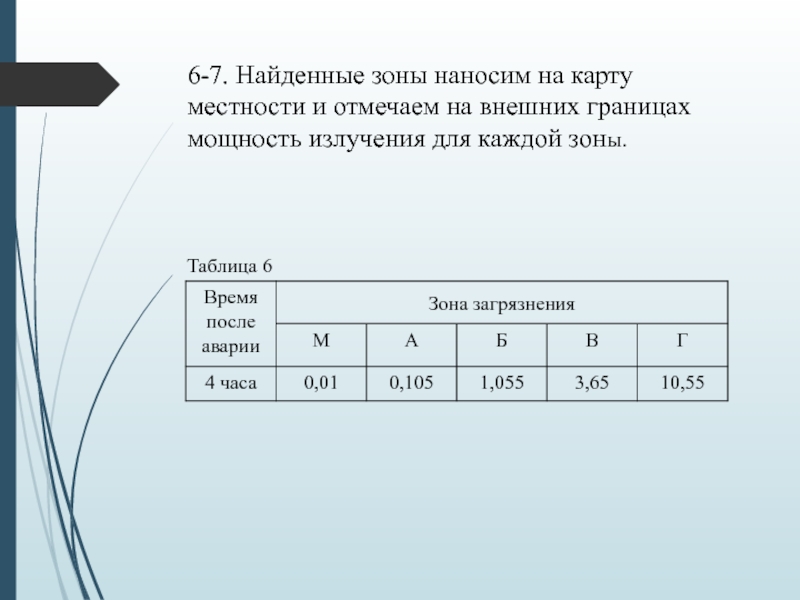 6-7. Найденные зоны наносим на карту местности и отмечаем на внешних границах мощность излучения для каждой зоны.

Таблица 6

| Время после аварии | Зона загрязнения | | | | |
|---|---|---|---|---|---|
| | М | А | Б | В | Г |
| 4 часа | 0,01 | 0,105 | 1,055 | 3,65 | 10,55 |